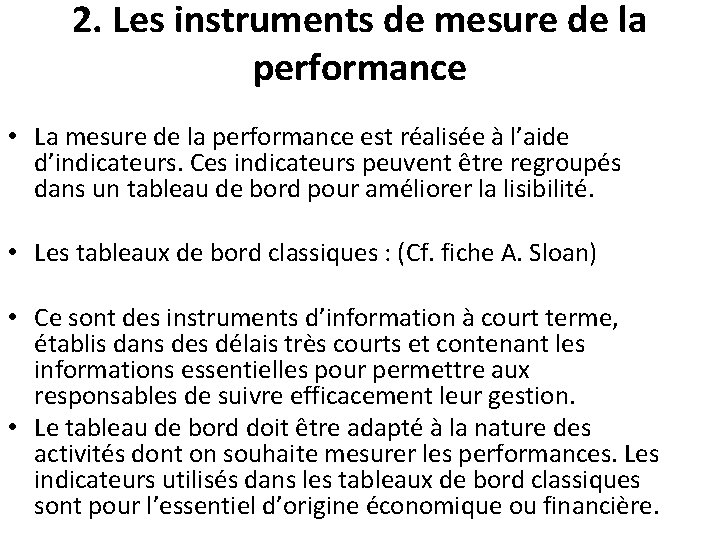 2. Les instruments de mesure de la performance

• La mesure de la performance est réalisée à l'aide d'indicateurs. Ces indicateurs peuvent être regroupés dans un tableau de bord pour améliorer la lisibilité.

• Les tableaux de bord classiques : (Cf. fiche A. Sloan)

• Ce sont des instruments d'information à court terme, établis dans des délais très courts et contenant les informations essentielles pour permettre aux responsables de suivre efficacement leur gestion.
• Le tableau de bord doit être adapté à la nature des activités dont on souhaite mesurer les performances. Les indicateurs utilisés dans les tableaux de bord classiques sont pour l'essentiel d'origine économique ou financière.